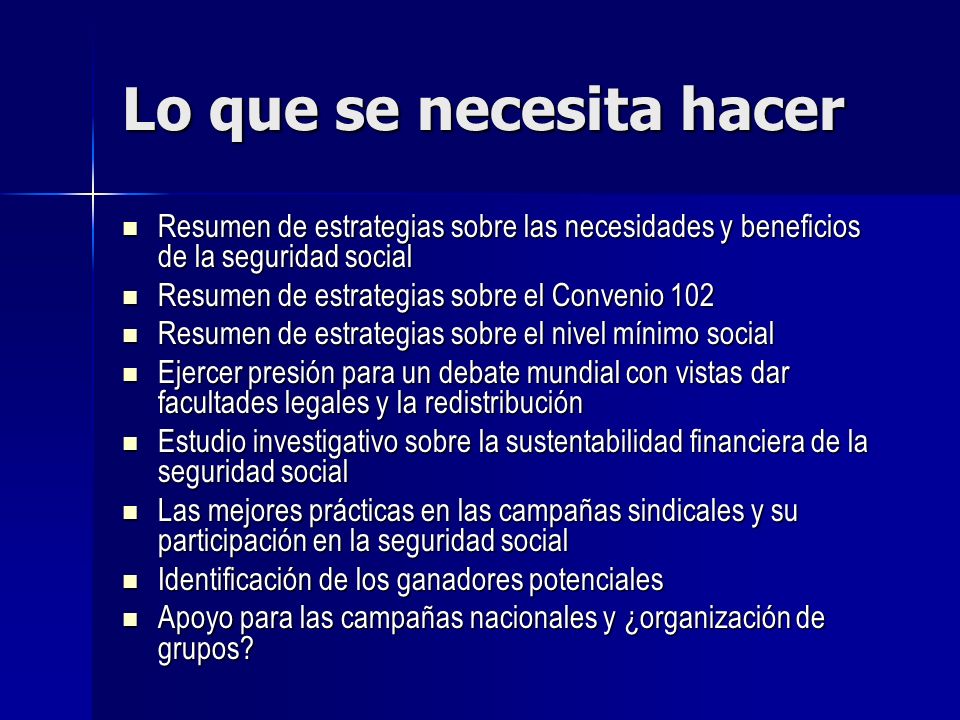 Lo que se necesita hacer

- Resumen de estrategias sobre las necesidades y beneficios de la seguridad social
- Resumen de estrategias sobre el Convenio 102
- Resumen de estrategias sobre el nivel mínimo social
- Ejercer presión para un debate mundial con vistas dar facultades legales y la redistribución
- Estudio investigativo sobre la sustentabilidad financiera de la seguridad social
- Las mejores prácticas en las campañas sindicales y su participación en la seguridad social
- Identificación de los ganadores potenciales
- Apoyo para las campañas nacionales y ¿organización de grupos?